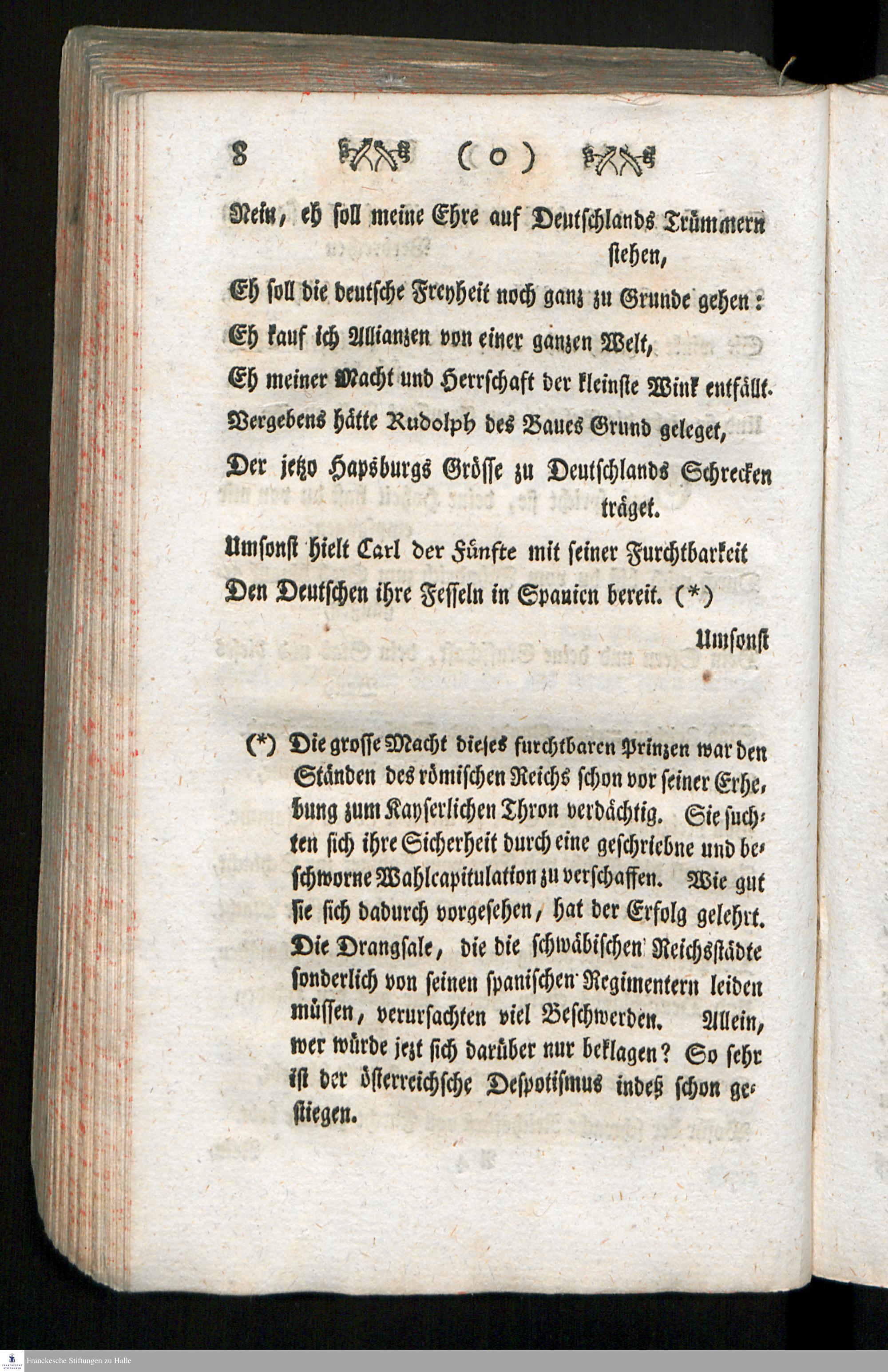 8 ( o )

Nein, eh soll meine Ehre auf Deutschlands Trümmern stehen,

Eh soll die deutsche Freyheit noch ganz zu Grunde gehen:

Eh kauf ich Allianzen von einer ganzen Welt,

Eh meiner Macht und Herrschaft der kleinste Wink entfällt.

Vergebens hätte Rudolph des Baues Grund geleget,

Der jetzo Hapsburgs Grösse zu Deutschlands Schrecken träget.

Umsonst hielt Carl der Fünfte mit seiner Furchtbarkeit

Den Deutschen ihre Fesseln in Spanien bereit. (*)

Umsonst

(*) Die grosse Macht dieses furchtbaren Prinzen war den Ständen des römischen Reichs schon vor seiner Erhebung zum Kayserlichen Thron verdächtig. Sie suchten sich ihre Sicherheit durch eine geschriebne und beschworne Wahlcapitulation zu verschaffen. Wie gut sie sich dadurch vorgesehen, hat der Erfolg gelehrt. Die Drangsale, die die schwäbischen Reichsstädte sonderlich von seinen spanischen Regimentern leiden müssen, verursachten viel Beschwerden. Allein, wer würde jezt sich darüber nur beklagen? So sehr ist der österreichsche Despotismus indeß schon gestiegen.

Franckesche Stiftungen zu Halle